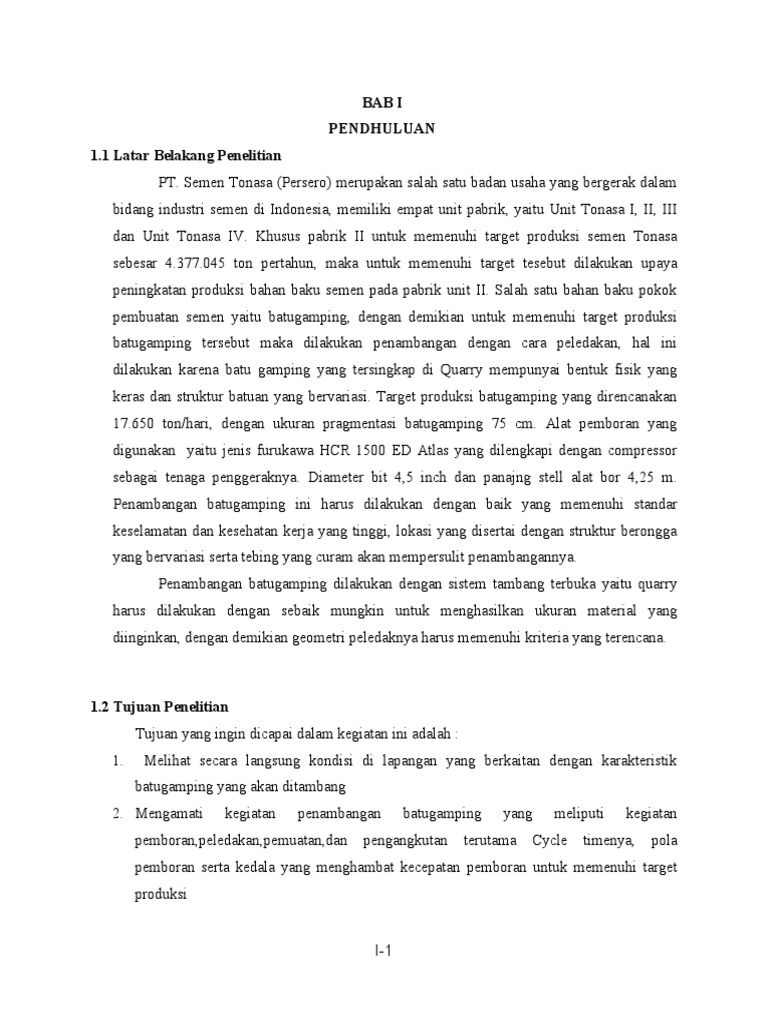 BAB I
PENDHULUAN

1.1 Latar Belakang Penelitian

PT. Semen Tonasa (Persero) merupakan salah satu badan usaha yang bergerak dalam bidang industri semen di Indonesia, memiliki empat unit pabrik, yaitu Unit Tonasa I, II, III dan Unit Tonasa IV. Khusus pabrik II untuk memenuhi target produksi semen Tonasa sebesar 4.377.045 ton pertahun, maka untuk memenuhi target tesebut dilakukan upaya peningkatan produksi bahan baku semen pada pabrik unit II. Salah satu bahan baku pokok pembuatan semen yaitu batugamping, dengan demikian untuk memenuhi target produksi batugamping tersebut maka dilakukan penambangan dengan cara peledakan, hal ini dilakukan karena batu gamping yang tersingkap di Quarry mempunyai bentuk fisik yang keras dan struktur batuan yang bervariasi. Target produksi batugamping yang direncanakan 17.650 ton/hari, dengan ukuran pragmentasi batugamping 75 cm. Alat pemboran yang digunakan yaitu jenis furukawa HCR 1500 ED Atlas yang dilengkapi dengan compressor sebagai tenaga penggeraknya. Diameter bit 4,5 inch dan panajng stell alat bor 4,25 m. Penambangan batugamping ini harus dilakukan dengan baik yang memenuhi standar keselamatan dan kesehatan kerja yang tinggi, lokasi yang disertai dengan struktur berongga yang bervariasi serta tebing yang curam akan mempersulit penambangannya.

Penambangan batugamping dilakukan dengan sistem tambang terbuka yaitu quarry harus dilakukan dengan sebaik mungkin untuk menghasilkan ukuran material yang diinginkan, dengan demikian geometri peledaknya harus memenuhi kriteria yang terencana.

1.2 Tujuan Penelitian

Tujuan yang ingin dicapai dalam kegiatan ini adalah :

1. Melihat secara langsung kondisi di lapangan yang berkaitan dengan karakteristik batugamping yang akan ditambang

2. Mengamati kegiatan penambangan batugamping yang meliputi kegiatan pemboran,peledakan,pemuatan,dan pengangkutan terutama Cycle timenya, pola pemboran serta kedala yang menghambat kecepatan pemboran untuk memenuhi target produksi

I-1